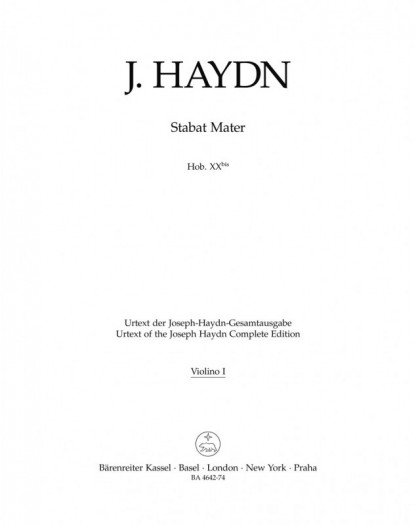 J. HAYDN

Stabat Mater

Hob. XX$^{bis}$

Urtext der Joseph-Haydn-Gesamtausgabe
Urtext of the Joseph Haydn Complete Edition

Violino I

Bärenreiter Kassel · Basel · London · New York · Praha
BA 4642-74